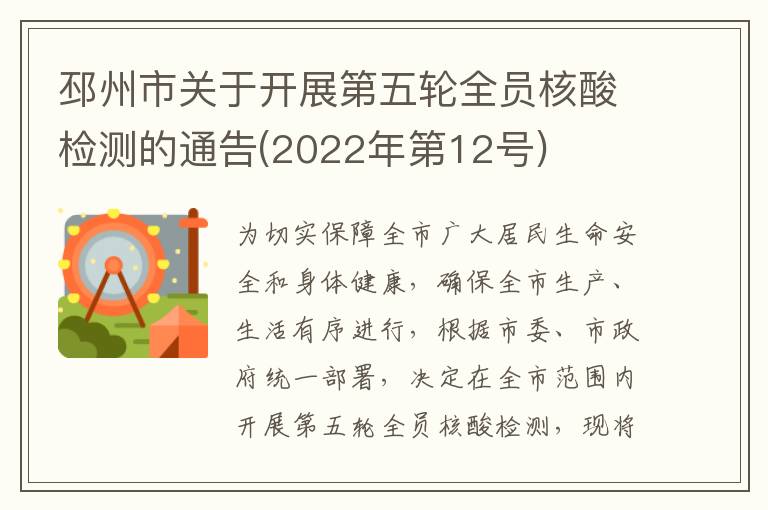 邳州市关于开展第五轮全员核酸检测的通告(2022年第12号)

为切实保障全市广大居民生命安全和身体健康，确保全市生产、生活有序进行，根据市委、市政府统一部署，决定在全市范围内开展第五轮全员核酸检测，现将